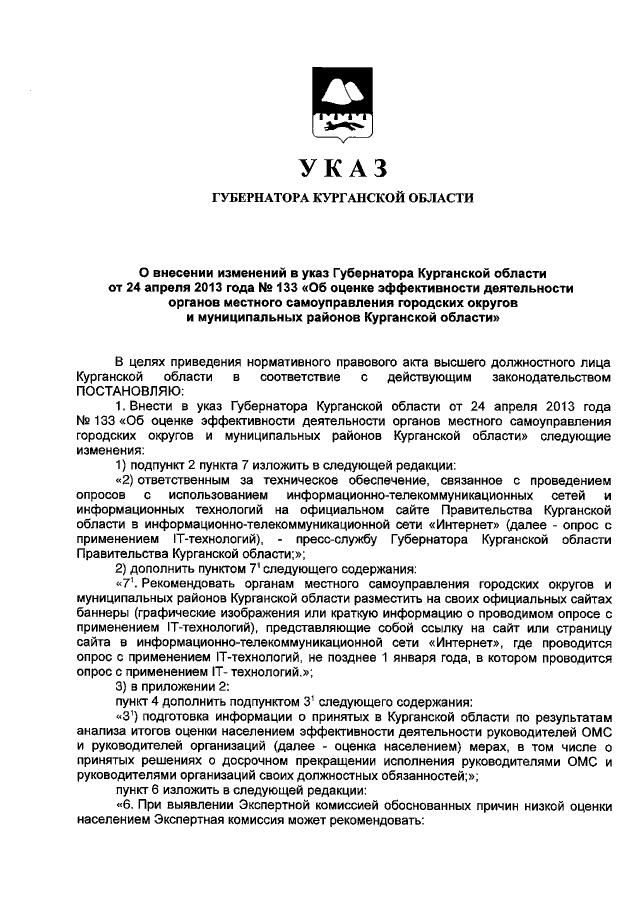 УКАЗ

ГУБЕРНАТОРА КУРГАНСКОЙ ОБЛАСТИ

О внесении изменений в указ Губернатора Курганской области от 24 апреля 2013 года № 133 «Об оценке эффективности деятельности органов местного самоуправления городских округов и муниципальных районов Курганской области»

В целях приведения нормативного правового акта высшего должностного лица Курганской области в соответствие с действующим законодательством ПОСТАНОВЛЯЮ:

1. Внести в указ Губернатора Курганской области от 24 апреля 2013 года № 133 «Об оценке эффективности деятельности органов местного самоуправления городских округов и муниципальных районов Курганской области» следующие изменения:

1) подпункт 2 пункта 7 изложить в следующей редакции:

«2) ответственным за техническое обеспечение, связанное с проведением опросов с использованием информационно-телекоммуникационных сетей и информационных технологий на официальном сайте Правительства Курганской области в информационно-телекоммуникационной сети «Интернет» (далее - опрос с применением IT-технологий), - пресс-службу Губернатора Курганской области Правительства Курганской области;»;

2) дополнить пунктом $7^1$ следующего содержания:

«$7^1$. Рекомендовать органам местного самоуправления городских округов и муниципальных районов Курганской области разместить на своих официальных сайтах баннеры (графические изображения или краткую информацию о проводимом опросе с применением IT-технологий), представляющие собой ссылку на сайт или страницу сайта в информационно-телекоммуникационной сети «Интернет», где проводится опрос с применением IT-технологий, не позднее 1 января года, в котором проводится опрос с применением IT- технологий.»;

3) в приложении 2:

пункт 4 дополнить подпунктом $3^1$ следующего содержания:

«$3^1$) подготовка информации о принятых в Курганской области по результатам анализа итогов оценки населением эффективности деятельности руководителей ОМС и руководителей организаций (далее - оценка населением) мерах, в том числе о принятых решениях о досрочном прекращении исполнения руководителями ОМС и руководителями организаций своих должностных обязанностей;»;

пункт 6 изложить в следующей редакции:

«6. При выявлении Экспертной комиссией обоснованных причин низкой оценки населением Экспертная комиссия может рекомендовать: